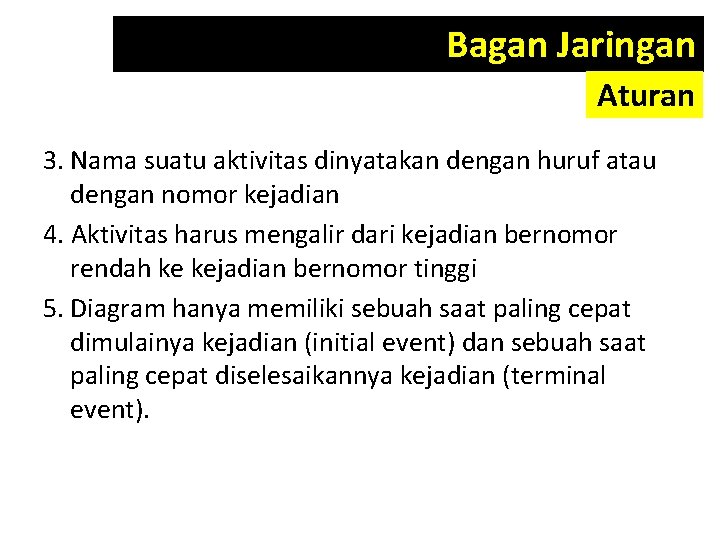 Bagan Jaringan

Aturan

3. Nama suatu aktivitas dinyatakan dengan huruf atau dengan nomor kejadian

4. Aktivitas harus mengalir dari kejadian bernomor rendah ke kejadian bernomor tinggi

5. Diagram hanya memiliki sebuah saat paling cepat dimulainya kejadian (initial event) dan sebuah saat paling cepat diselesaikannya kejadian (terminal event).